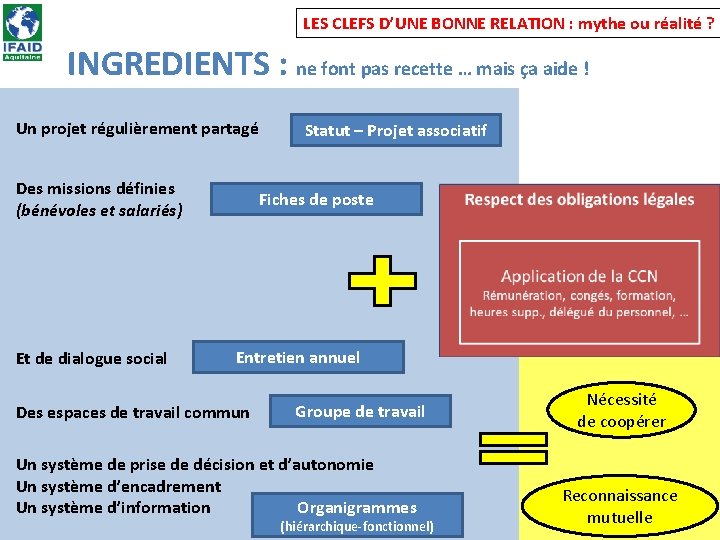 IFAID Aquitaine

LES CLEFS D'UNE BONNE RELATION : mythe ou réalité ?

INGREDIENTS : ne font pas recette … mais ça aide !

Un projet régulièrement partagé

Statut – Projet associatif

Des missions définies (bénévoles et salariés)

Fiches de poste

Respect des obligations légales

Application de la CCN
Rémunération, congés, formation, heures supp., délégué du personnel, …

Et de dialogue social

Entretien annuel

Des espaces de travail commun

Groupe de travail

Nécessité de coopérer

Un système de prise de décision et d'autonomie
Un système d'encadrement
Un système d'information

Organigrammes (hiérarchique-fonctionnel)

Reconnaissance mutuelle